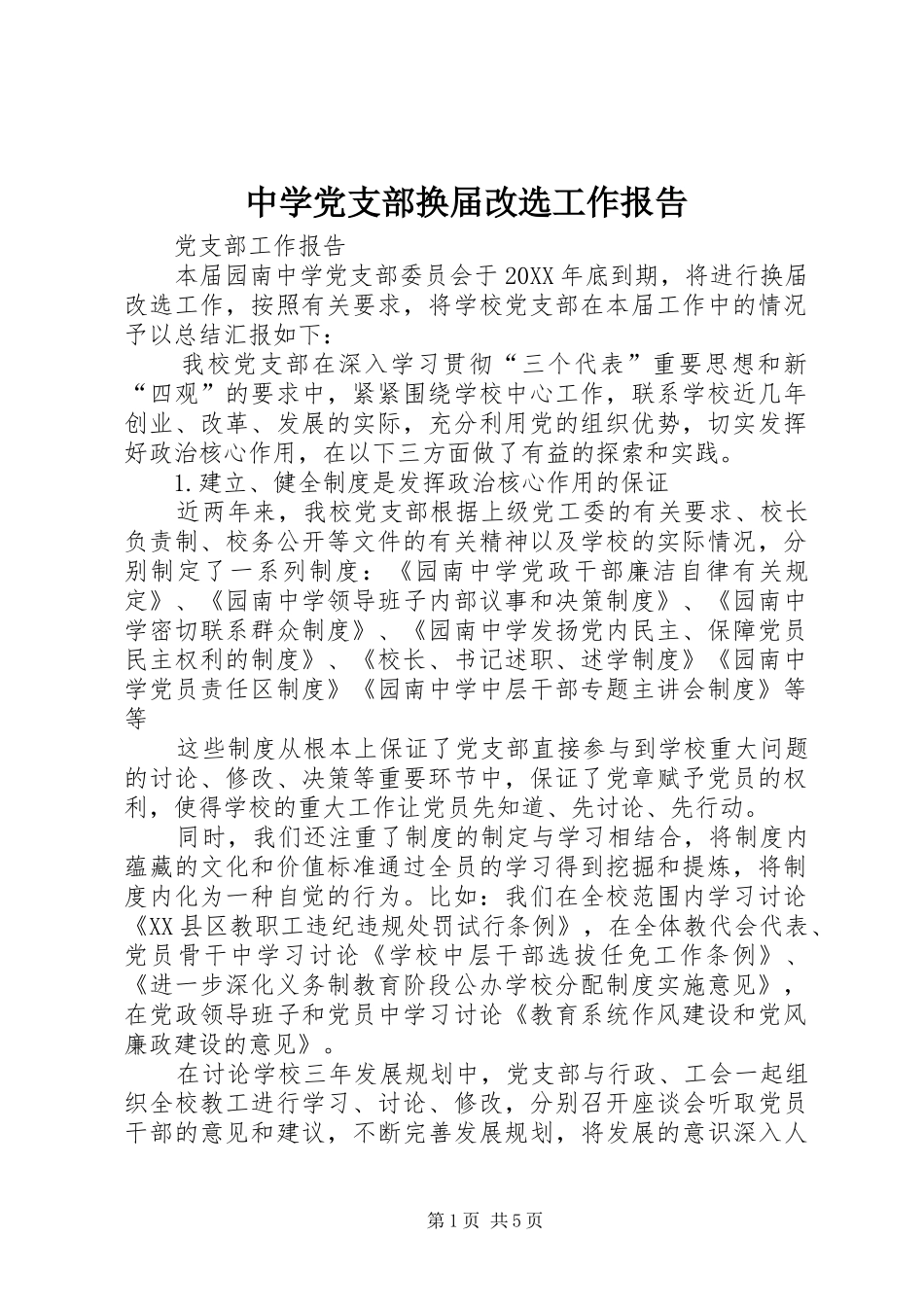 中学党支部换届改选工作报告

党支部工作报告

本届园南中学党支部委员会于20XX年底到期，将进行换届改选工作，按照有关要求，将学校党支部在本届工作中的情况予以总结汇报如下：

我校党支部在深入学习贯彻“三个代表”重要思想和新“四观”的要求中，紧紧围绕学校中心工作，联系学校近几年创业、改革、发展的实际，充分利用党的组织优势，切实发挥好政治核心作用，在以下三方面做了有益的探索和实践。

1.建立、健全制度是发挥政治核心作用的保证

近两年来，我校党支部根据上级党工委的有关要求、校长负责制、校务公开等文件的有关精神以及学校的实际情况，分别制定了一系列制度：《园南中学党政干部廉洁自律有关规定》、《园南中学领导班子内部议事和决策制度》、《园南中学密切联系群众制度》、《园南中学发扬党内民主、保障党员民主权利的制度》、《校长、书记述职、述学制度》《园南中学党员责任区制度》《园南中学中层干部专题主讲会制度》等等

这些制度从根本上保证了党支部直接参与到学校重大问题的讨论、修改、决策等重要环节中，保证了党章赋予党员的权利，使得学校的重大工作让党员先知道、先讨论、先行动。

同时，我们还注重了制度的制定与学习相结合，将制度内蕴藏的文化和价值标准通过全员的学习得到挖掘和提炼，将制度内化为一种自觉的行为。比如：我们在全校范围内学习讨论《XX县区教职工违纪违规处罚试行条例》，在全体教代会代表、党员骨干中学习讨论《学校中层干部选拔任免工作条例》、《进一步深化义务制教育阶段公办学校分配制度实施意见》，在党政领导班子和党员中学习讨论《教育系统作风建设和党风廉政建设的意见》。

在讨论学校三年发展规划中，党支部与行政、工会一起组织全校教工进行学习、讨论、修改，分别召开座谈会听取党员干部的意见和建议，不断完善发展规划，将发展的意识深入人

第1页 共5页